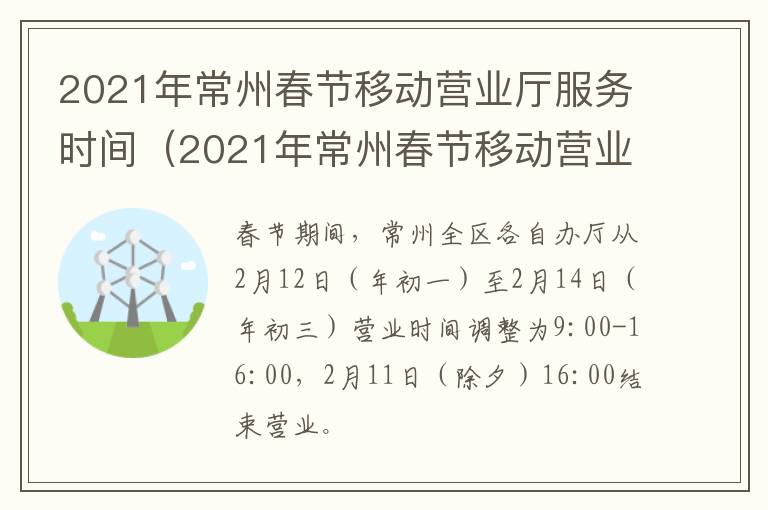 2021年常州春节移动营业厅服务时间（2021年常州春节移动营业

春节期间，常州全区各自办厅从2月12日（年初一）至2月14日（年初三）营业时间调整为9:00-16:00，2月11日（除夕）16:00结束营业。